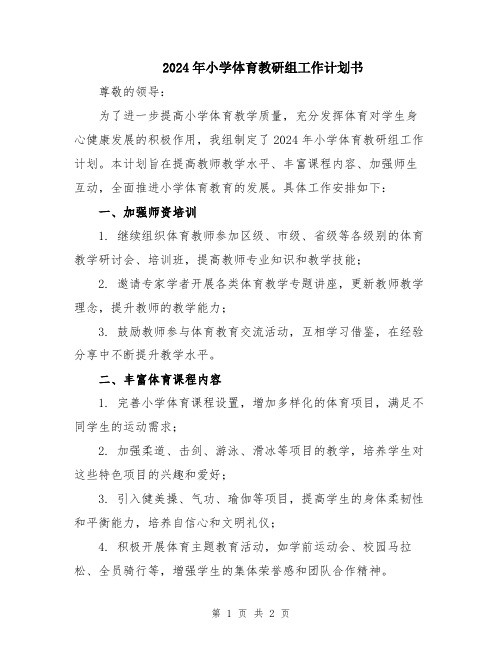 2024年小学体育教研组工作计划书

尊敬的领导：

为了进一步提高小学体育教学质量，充分发挥体育对学生身心健康发展的积极作用，我组制定了2024年小学体育教研组工作计划。本计划旨在提高教师教学水平、丰富课程内容、加强师生互动，全面推进小学体育教育的发展。具体工作安排如下：

一、加强师资培训

1. 继续组织体育教师参加区级、市级、省级等各级别的体育教学研讨会、培训班，提高教师专业知识和教学技能；

2. 邀请专家学者开展各类体育教学专题讲座，更新教师教学理念，提升教师的教学能力；

3. 鼓励教师参与体育教育交流活动，互相学习借鉴，在经验分享中不断提升教学水平。

二、丰富体育课程内容

1. 完善小学体育课程设置，增加多样化的体育项目，满足不同学生的运动需求；

2. 加强柔道、击剑、游泳、滑冰等项目的教学，培养学生对这些特色项目的兴趣和爱好；

3. 引入健美操、气功、瑜伽等项目，提高学生的身体柔韧性和平衡能力，培养自信心和文明礼仪；

4. 积极开展体育主题教育活动，如学前运动会、校园马拉松、全员骑行等，增强学生的集体荣誉感和团队合作精神。

第 1 页 共 2 页